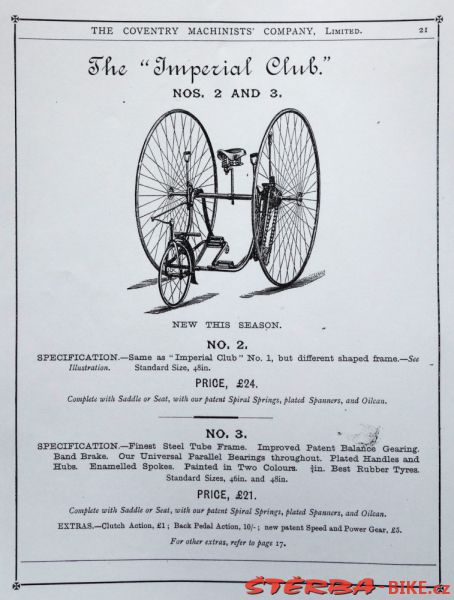 THE COVENTRY MACHINISTS' COMPANY, LIMITED. 21

The "Imperial Club."

NOS. 2 AND 3.

NEW THIS SEASON.

NO. 2.

SPECIFICATION.—Same as "Imperial Club" No. 1, but different shaped frame.—See Illustration. Standard Size, 48in.

PRICE, £24.

Complete with Saddle or Seat, with our patent Spiral Springs, plated Spanners, and Oilcan.

NO. 3.

SPECIFICATION.—Finest Steel Tube Frame. Improved Patent Balance Gearing. Band Brake. Our Universal Parallel Bearings throughout. Plated Handles and Hubs. Enamelled Spokes. Painted in Two Colours. $\frac{3}{4}$in. Best Rubber Tyres. Standard Sizes, 46in. and 48in.

PRICE, £21.

Complete with Saddle or Seat, with our patent Spiral Springs, plated Spanners, and Oilcan.

EXTRAS.—Clutch Action, £1; Back Pedal Action, 10/-; new patent Speed and Power Gear, £5.

For other extras, refer to page 17.

ŠTĚRBA-BIKE.cz